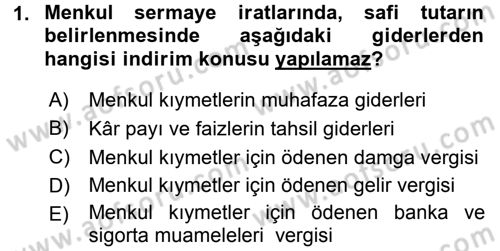 1. Menkul sermaye iratlarında, safi tutarın belirlenmesinde aşağıdaki giderlerden hangisi indirim konusu yapılamaz?

A) Menkul kıymetlerin muhafaza giderleri
B) Kâr payı ve faizlerin tahsil giderleri
C) Menkul kıymetler için ödenen damga vergisi
D) Menkul kıymetler için ödenen gelir vergisi
E) Menkul kıymetler için ödenen banka ve sigorta muameleleri vergisi

www.aofsoru.com